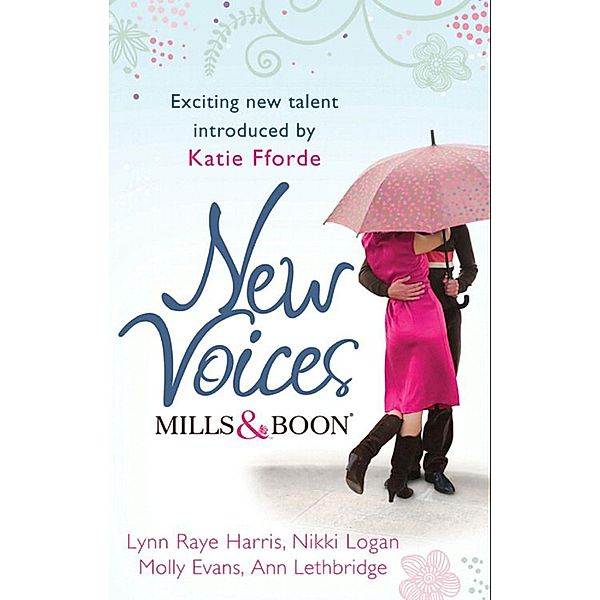 Exciting new talent introduced by Katie Fforde

New Voices

MILLS & BOON

Lynn Raye Harris, Nikki Logan
Molly Evans, Ann Lethbridge